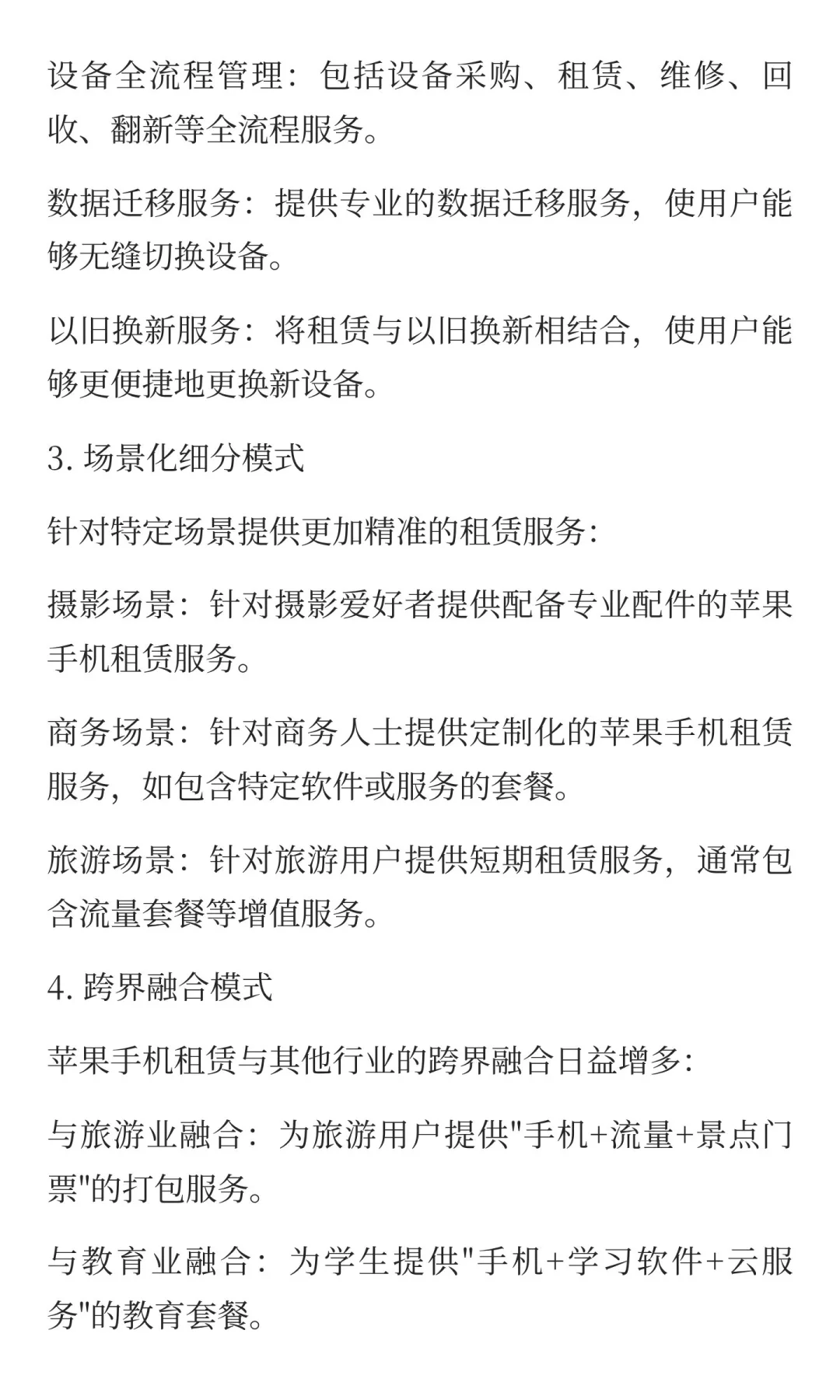 设备全流程管理：包括设备采购、租赁、维修、回收、翻新等全流程服务。

数据迁移服务：提供专业的数据迁移服务，使用户能够无缝切换设备。

以旧换新服务：将租赁与以旧换新相结合，使用户能够更便捷地更换新设备。

3. 场景化细分模式

针对特定场景提供更加精准的租赁服务：

摄影场景：针对摄影爱好者提供配备专业配件的苹果手机租赁服务。

商务场景：针对商务人士提供定制化的苹果手机租赁服务，如包含特定软件或服务的套餐。

旅游场景：针对旅游用户提供短期租赁服务，通常包含流量套餐等增值服务。

4. 跨界融合模式

苹果手机租赁与其他行业的跨界融合日益增多：

与旅游业融合：为旅游用户提供"手机+流量+景点门票"的打包服务。

与教育业融合：为学生提供"手机+学习软件+云服务"的教育套餐。